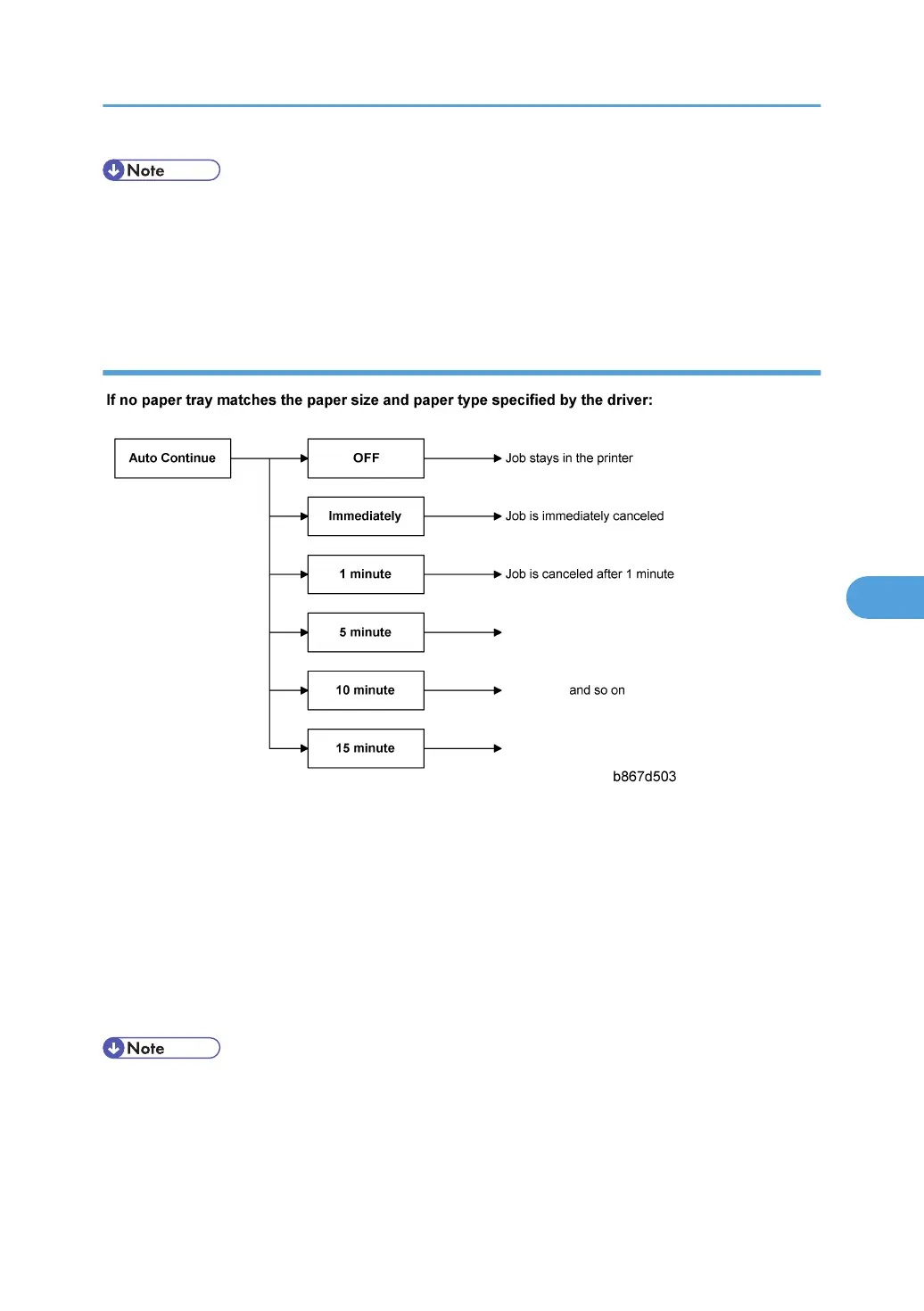 Note

If no paper tray matches the paper size and paper type specified by the driver:

Auto Continue

OFF
Job stays in the printer

Immediately
Job is immediately canceled

1 minute
Job is canceled after 1 minute

5 minute

10 minute
and so on

15 minute

b867d503

Note